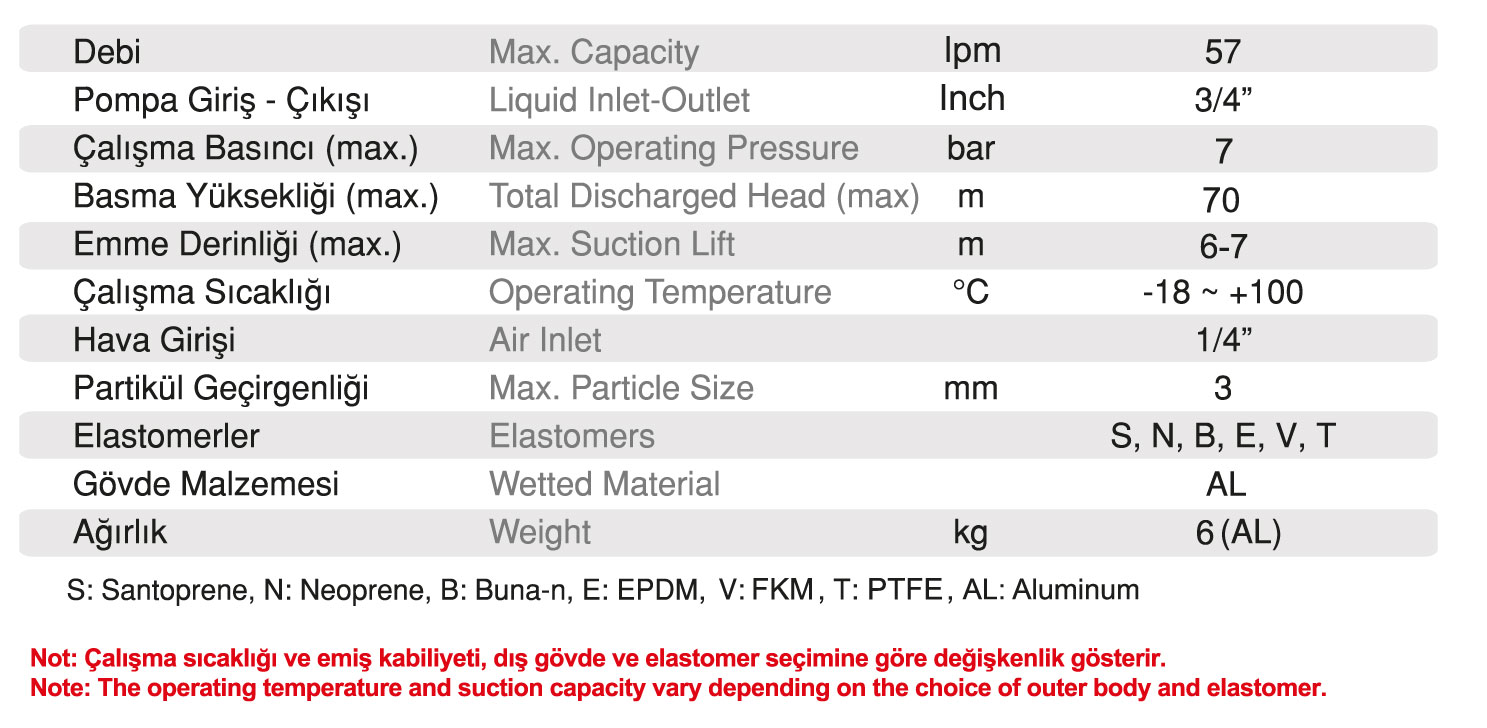 | Debi | Max. Capacity | lpm | 57 |
|---|---|---|---|
| Pompa Giriş - Çıkışı | Liquid Inlet-Outlet | Inch | 3/4” |
| Çalışma Basıncı (max.) | Max. Operating Pressure | bar | 7 |
| Basma Yüksekliği (max.) | Total Discharged Head (max) | m | 70 |
| Emme Derinliği (max.) | Max. Suction Lift | m | 6-7 |
| Çalışma Sıcaklığı | Operating Temperature | °C | -18 ~ +100 |
| Hava Girişi | Air Inlet | | 1/4” |
| Partikül Geçirgenliği | Max. Particle Size | mm | 3 |
| Elastomerler | Elastomers | | S, N, B, E, V, T |
| Gövde Malzemesi | Wetted Material | | AL |
| Ağırlık | Weight | kg | 6 (AL) |

S: Santoprene, N: Neoprene, B: Buna-n, E: EPDM, V: FKM, T: PTFE, AL: Aluminum

Not: Çalışma sıcaklığı ve emiş kabiliyeti, dış gövde ve elastomer seçimine göre değişkenlik gösterir.
Note: The operating temperature and suction capacity vary depending on the choice of outer body and elastomer.